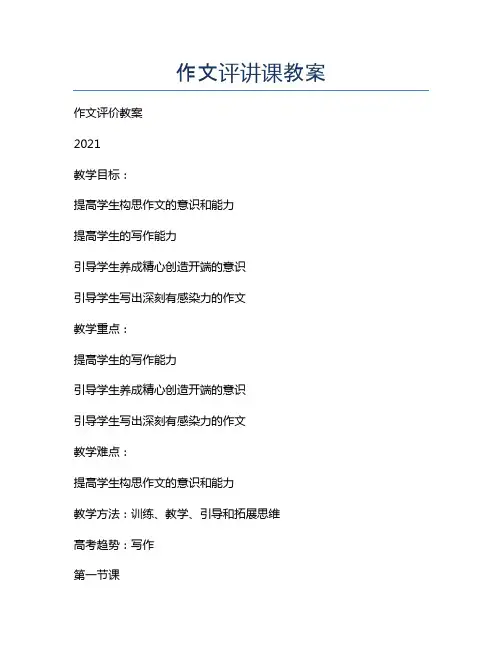 作文评讲课教案

作文评价教案

2021

教学目标：

提高学生构思作文的意识和能力

提高学生的写作能力

引导学生养成精心创造开端的意识

引导学生写出深刻有感染力的作文

教学重点：

提高学生的写作能力

引导学生养成精心创造开端的意识

引导学生写出深刻有感染力的作文

教学难点：

提高学生构思作文的意识和能力

教学方法：训练、教学、引导和拓展思维

高考趋势：写作

第一节课